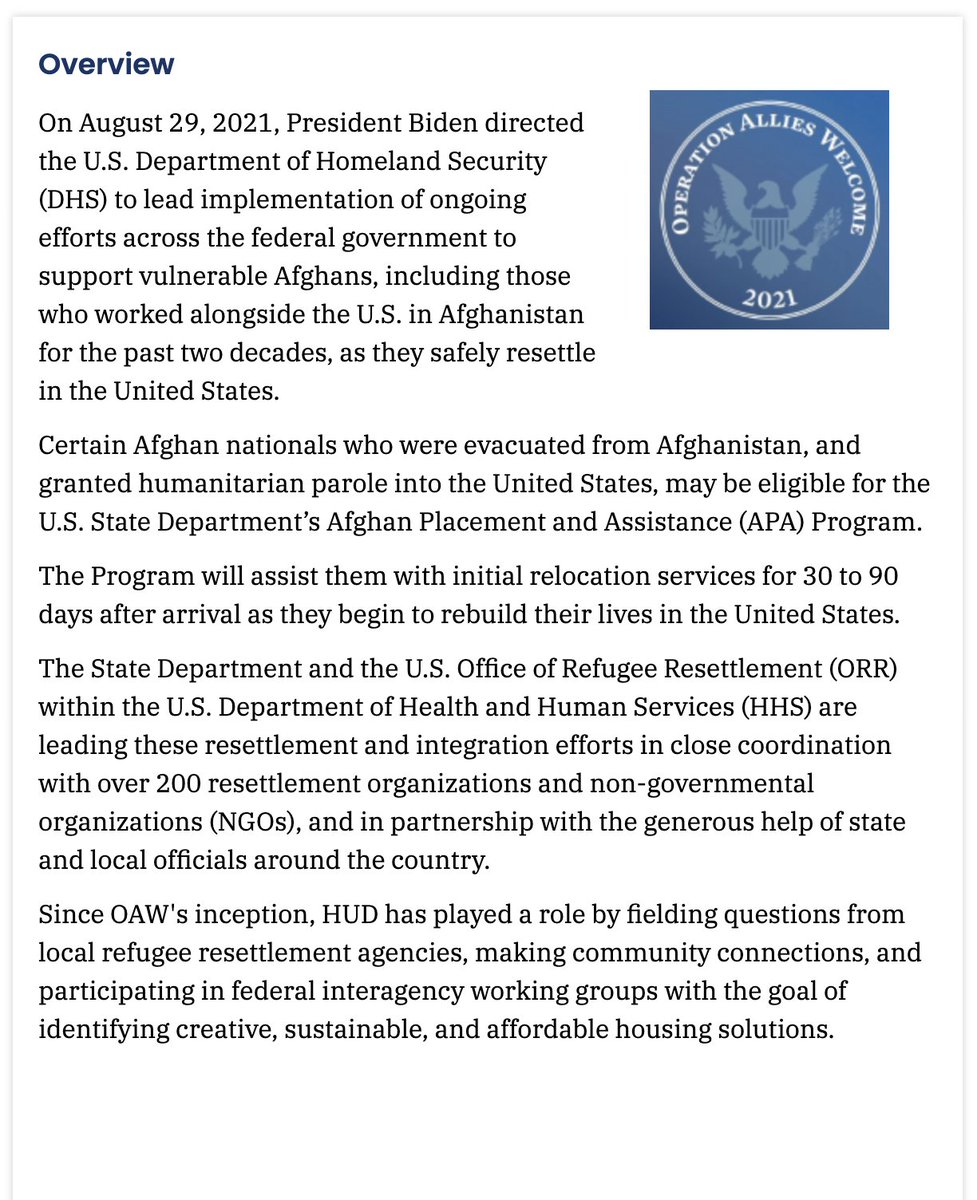 Overview

On August 29, 2021, President Biden directed the U.S. Department of Homeland Security (DHS) to lead implementation of ongoing efforts across the federal government to support vulnerable Afghans, including those who worked alongside the U.S. in Afghanistan for the past two decades, as they safely resettle in the United States.

OPERATION ALLIES WELCOME
2021

Certain Afghan nationals who were evacuated from Afghanistan, and granted humanitarian parole into the United States, may be eligible for the U.S. State Department's Afghan Placement and Assistance (APA) Program.

The Program will assist them with initial relocation services for 30 to 90 days after arrival as they begin to rebuild their lives in the United States.

The State Department and the U.S. Office of Refugee Resettlement (ORR) within the U.S. Department of Health and Human Services (HHS) are leading these resettlement and integration efforts in close coordination with over 200 resettlement organizations and non-governmental organizations (NGOs), and in partnership with the generous help of state and local officials around the country.

Since OAW's inception, HUD has played a role by fielding questions from local refugee resettlement agencies, making community connections, and participating in federal interagency working groups with the goal of identifying creative, sustainable, and affordable housing solutions.